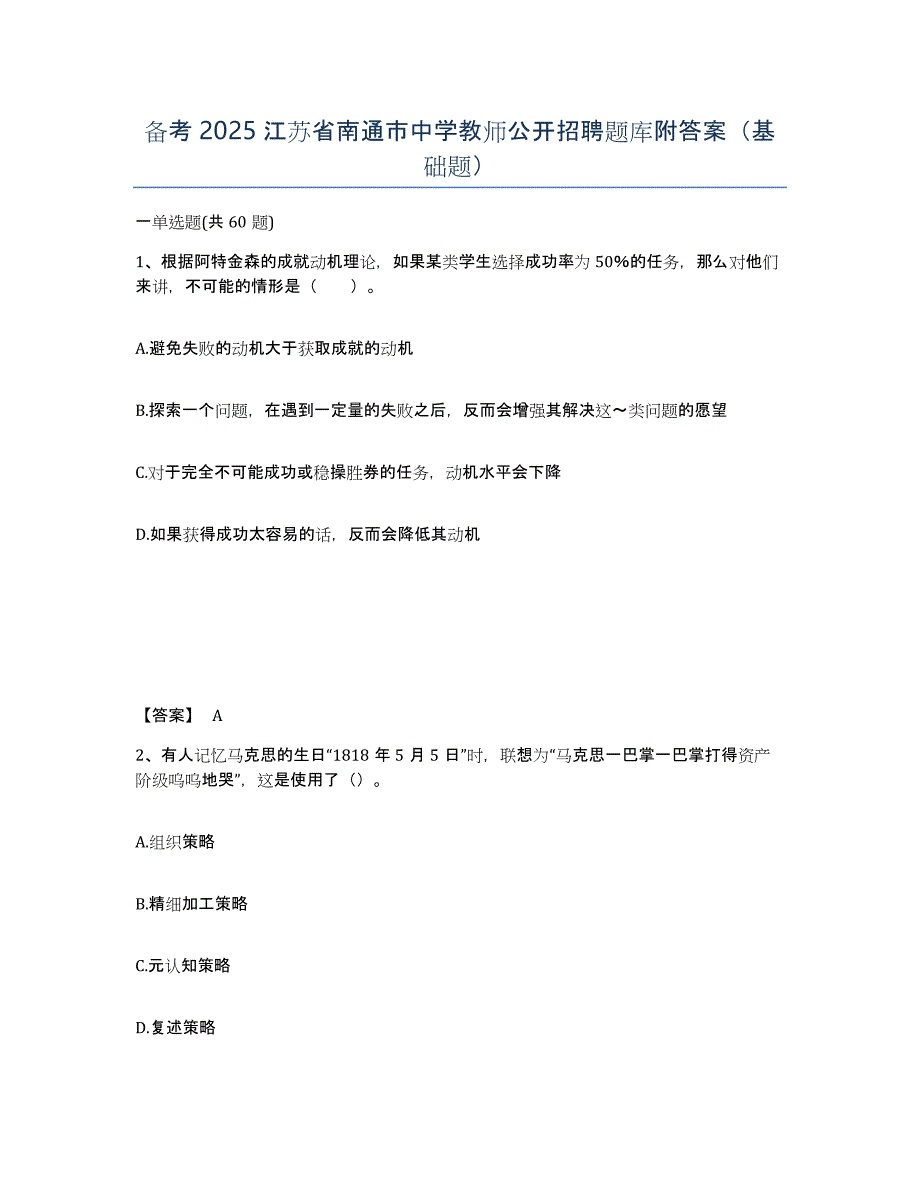 备考 2025 江苏省南通市中学教师公开招聘题库附答案（基础题）

一单选题(共 60 题)

1、根据阿特金森的成就动机理论，如果某类学生选择成功率为 50%的任务，那么对他们来讲，不可能的情形是（　　）。

A.避免失败的动机大于获取成就的动机

B.探索一个问题，在遇到一定量的失败之后，反而会增强其解决这～类问题的愿望

C.对于完全不可能成功或稳操胜券的任务，动机水平会下降

D.如果获得成功太容易的话，反而会降低其动机

【答案】 A

2、有人记忆马克思的生日“1818 年 5 月 5 日”时，联想为“马克思一巴掌一巴掌打得资产阶级呜呜地哭”，这是使用了（）。

A.组织策略

B.精细加工策略

C.元认知策略

D.复述策略